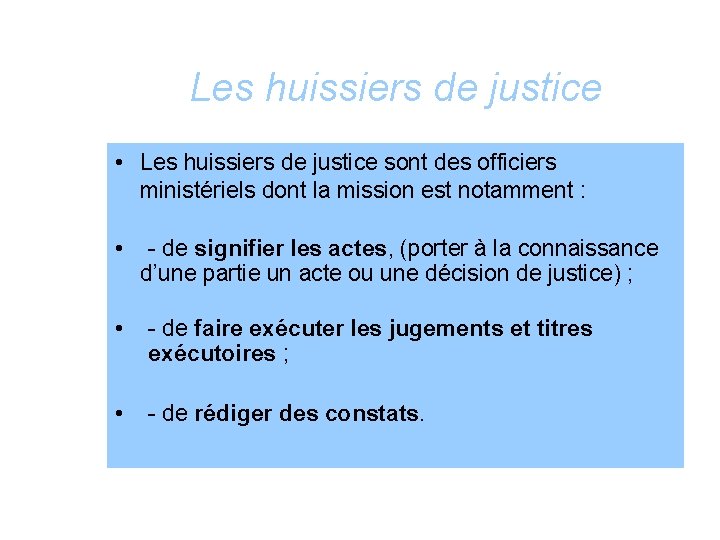 Les huissiers de justice

• Les huissiers de justice sont des officiers ministériels dont la mission est notamment :

• - de signifier les actes, (porter à la connaissance d'une partie un acte ou une décision de justice) ;

• - de faire exécuter les jugements et titres exécutoires ;

• - de rédiger des constats.